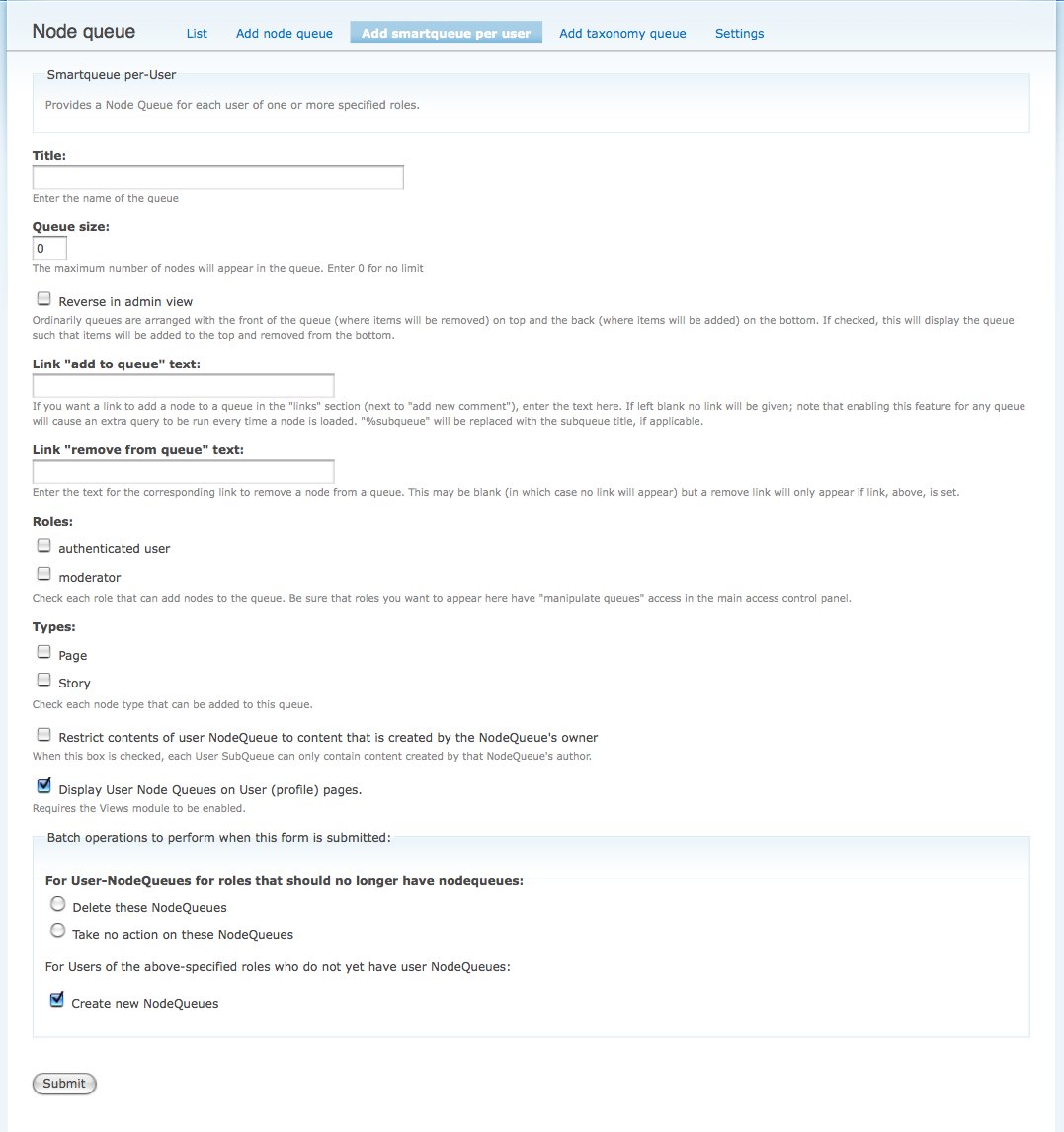 Node queue

List Add node queue Add smartqueue per user Add taxonomy queue Settings

Smartqueue per-User

Provides a Node Queue for each user of one or more specified roles.

Title:

Enter the name of the queue

Queue size:

0

The maximum number of nodes will appear in the queue. Enter 0 for no limit

Reverse in admin view

Ordinarily queues are arranged with the front of the queue (where items will be removed) on top and the back (where items will be added) on the bottom. If checked, this will display the queue such that items will be added to the top and removed from the bottom.

Link "add to queue" text:

If you want a link to add a node to a queue in the "links" section (next to "add new comment"), enter the text here. If left blank no link will be given; note that enabling this feature for any queue will cause an extra query to be run every time a node is loaded. "%subqueue" will be replaced with the subqueue title, if applicable.

Link "remove from queue" text:

Enter the text for the corresponding link to remove a node from a queue. This may be blank (in which case no link will appear) but a remove link will only appear if link, above, is set.

Roles:

authenticated user

moderator

Check each role that can add nodes to the queue. Be sure that roles you want to appear here have "manipulate queues" access in the main access control panel.

Types:

Page

Story

Check each node type that can be added to this queue.

Restrict contents of user NodeQueue to content that is created by the NodeQueue's owner

When this box is checked, each User SubQueue can only contain content created by that NodeQueue's author.

Display User Node Queues on User (profile) pages.

Requires the Views module to be enabled.

Batch operations to perform when this form is submitted:

For User-NodeQueues for roles that should no longer have nodequeues:

Delete these NodeQueues

Take no action on these NodeQueues

For Users of the above-specified roles who do not yet have user NodeQueues:

Create new NodeQueues

Submit